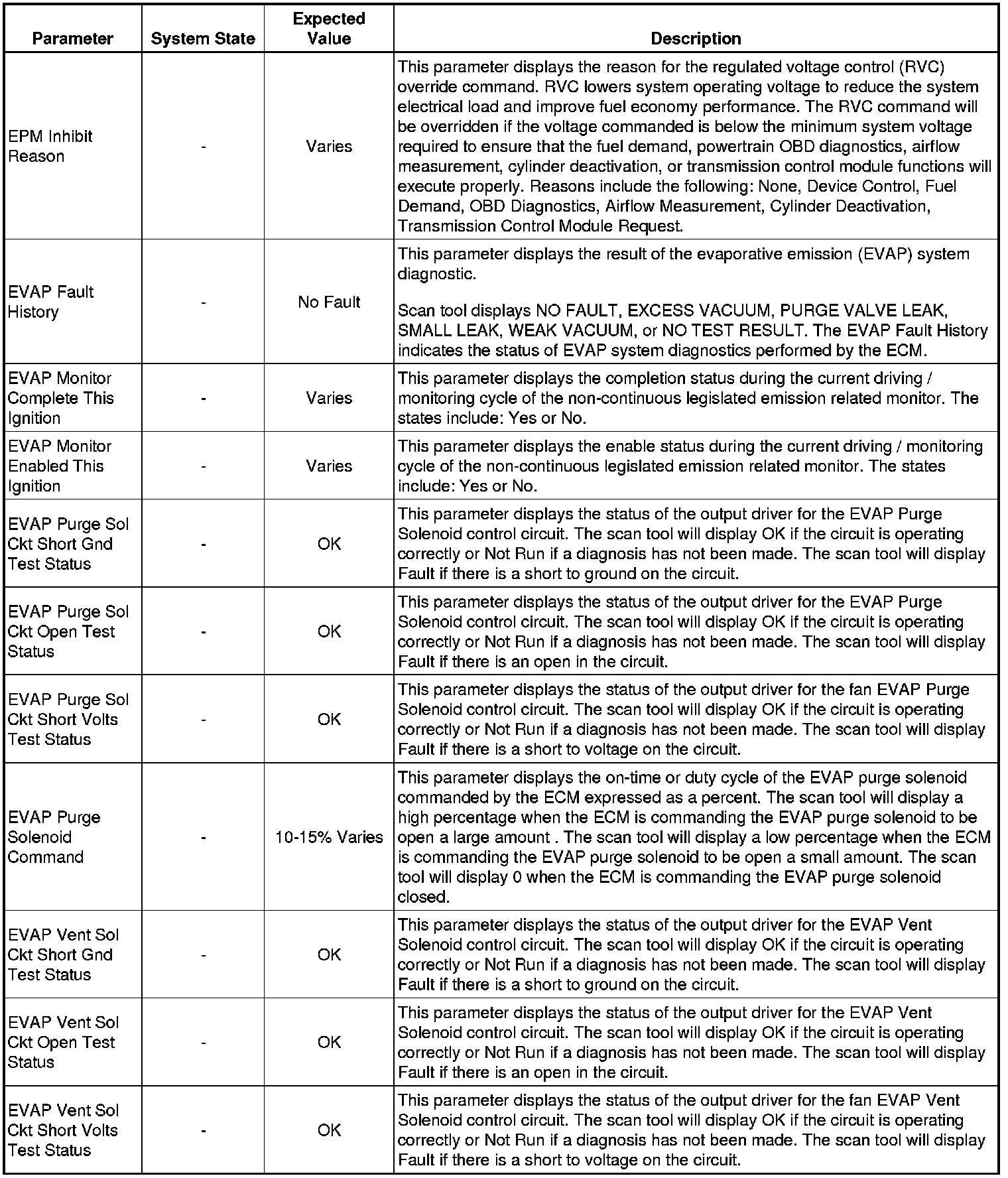 | Parameter | System State | Expected Value | Description |
|---|---|---|---|
| EPM Inhibit Reason | - | Varies | This parameter displays the reason for the regulated voltage control (RVC) override command. RVC lowers system operating voltage to reduce the system electrical load and improve fuel economy performance. The RVC command will be overridden if the voltage commanded is below the minimum system voltage required to ensure that the fuel demand, powertrain OBD diagnostics, airflow measurement, cylinder deactivation, or transmission control module functions will execute properly. Reasons include the following: None, Device Control, Fuel Demand, OBD Diagnostics, Airflow Measurement, Cylinder Deactivation, Transmission Control Module Request. |
| EVAP Fault History | - | No Fault | This parameter displays the result of the evaporative emission (EVAP) system diagnostic. Scan tool displays NO FAULT, EXCESS VACUUM, PURGE VALVE LEAK, SMALL LEAK, WEAK VACUUM, or NO TEST RESULT. The EVAP Fault History indicates the status of EVAP system diagnostics performed by the ECM. |
| EVAP Monitor Complete This Ignition | - | Varies | This parameter displays the completion status during the current driving / monitoring cycle of the non-continuous legislated emission related monitor. The states include: Yes or No. |
| EVAP Monitor Enabled This Ignition | - | Varies | This parameter displays the enable status during the current driving / monitoring cycle of the non-continuous legislated emission related monitor. The states include: Yes or No. |
| EVAP Purge Sol Ckt Short Gnd Test Status | - | OK | This parameter displays the status of the output driver for the EVAP Purge Solenoid control circuit. The scan tool will display OK if the circuit is operating correctly or Not Run if a diagnosis has not been made. The scan tool will display Fault if there is a short to ground on the circuit. |
| EVAP Purge Sol Ckt Open Test Status | - | OK | This parameter displays the status of the output driver for the EVAP Purge Solenoid control circuit. The scan tool will display OK if the circuit is operating correctly or Not Run if a diagnosis has not been made. The scan tool will display Fault if there is an open in the circuit. |
| EVAP Purge Sol Ckt Short Volts Test Status | - | OK | This parameter displays the status of the output driver for the fan EVAP Purge Solenoid control circuit. The scan tool will display OK if the circuit is operating correctly or Not Run if a diagnosis has not been made. The scan tool will display Fault if there is a short to voltage on the circuit. |
| EVAP Purge Solenoid Command | - | 10-15% Varies | This parameter displays the on-time or duty cycle of the EVAP purge solenoid commanded by the ECM expressed as a percent. The scan tool will display a high percentage when the ECM is commanding the EVAP purge solenoid to be open a large amount . The scan tool will display a low percentage when the ECM is commanding the EVAP purge solenoid to be open a small amount. The scan tool will display 0 when the ECM is commanding the EVAP purge solenoid closed. |
| EVAP Vent Sol Ckt Short Gnd Test Status | - | OK | This parameter displays the status of the output driver for the EVAP Vent Solenoid control circuit. The scan tool will display OK if the circuit is operating correctly or Not Run if a diagnosis has not been made. The scan tool will display Fault if there is a short to ground on the circuit. |
| EVAP Vent Sol Ckt Open Test Status | - | OK | This parameter displays the status of the output driver for the EVAP Vent Solenoid control circuit. The scan tool will display OK if the circuit is operating correctly or Not Run if a diagnosis has not been made. The scan tool will display Fault if there is an open in the circuit. |
| EVAP Vent Sol Ckt Short Volts Test Status | - | OK | This parameter displays the status of the output driver for the fan EVAP Vent Solenoid control circuit. The scan tool will display OK if the circuit is operating correctly or Not Run if a diagnosis has not been made. The scan tool will display Fault if there is a short to voltage on the circuit. |